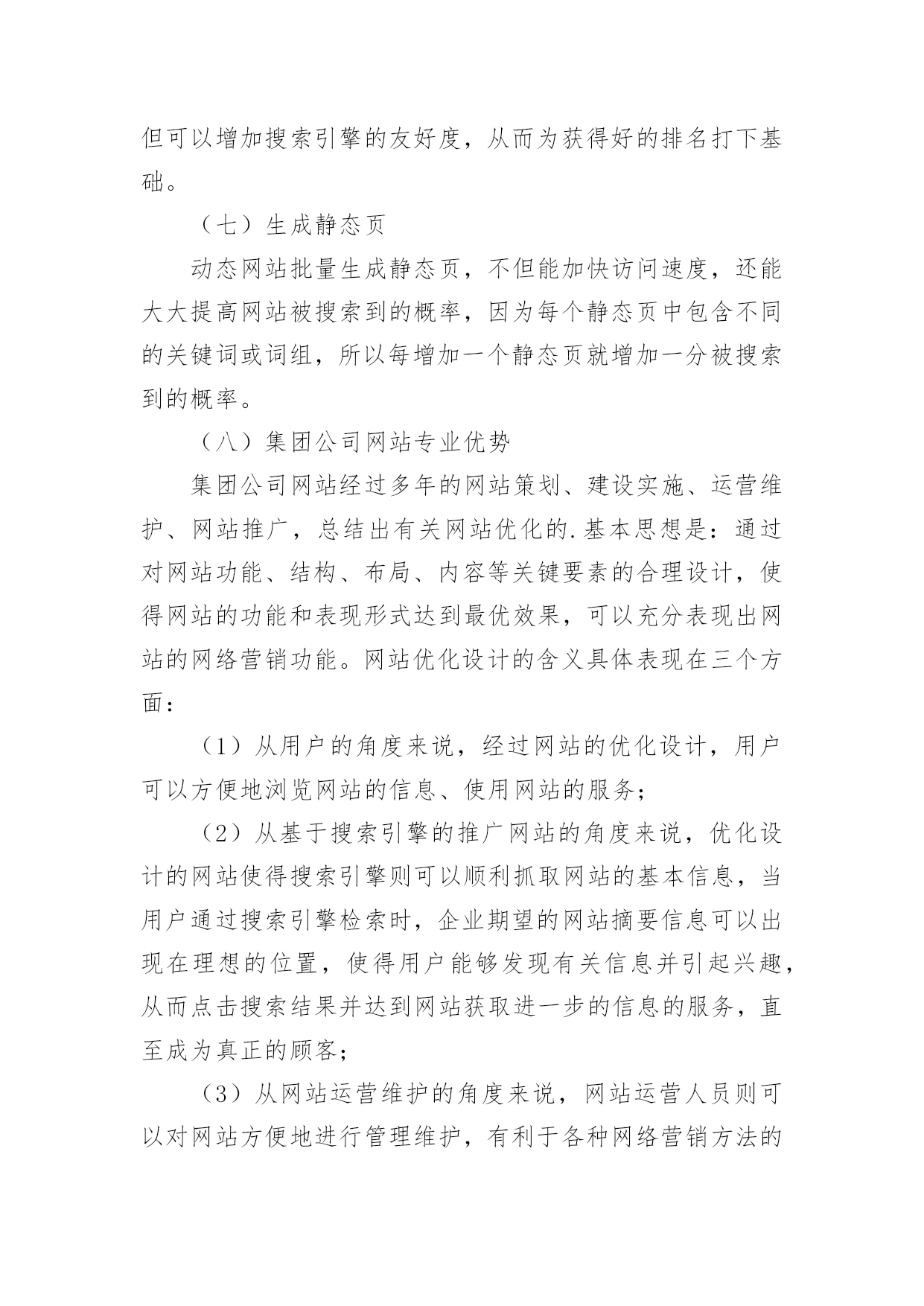 但可以增加搜索引擎的友好度，从而为获得好的排名打下基础。

（七）生成静态页

动态网站批量生成静态页，不但能加快访问速度，还能大大提高网站被搜索到的概率，因为每个静态页中包含不同的关键词或词组，所以每增加一个静态页就增加一分被搜索到的概率。

（八）集团公司网站专业优势

集团公司网站经过多年的网站策划、建设实施、运营维护、网站推广，总结出有关网站优化的.基本思想是：通过对网站功能、结构、布局、内容等关键要素的合理设计，使得网站的功能和表现形式达到最优效果，可以充分表现出网站的网络营销功能。网站优化设计的含义具体表现在三个方面：

（1）从用户的角度来说，经过网站的优化设计，用户可以方便地浏览网站的信息、使用网站的服务；

（2）从基于搜索引擎的推广网站的角度来说，优化设计的网站使得搜索引擎则可以顺利抓取网站的基本信息，当用户通过搜索引擎检索时，企业期望的网站摘要信息可以出现在理想的位置，使得用户能够发现有关信息并引起兴趣，从而点击搜索结果并达到网站获取进一步的信息的服务，直至成为真正的顾客；

（3）从网站运营维护的角度来说，网站运营人员则可以对网站方便地进行管理维护，有利于各种网络营销方法的